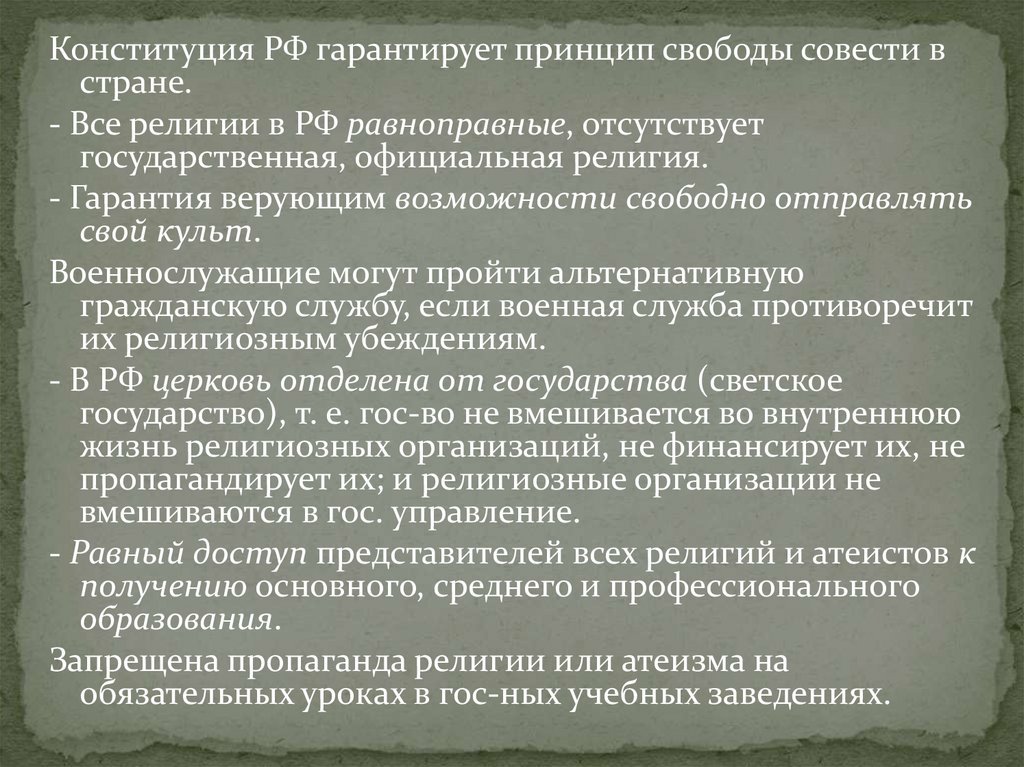 Конституция РФ гарантирует принцип свободы совести в стране.

- Все религии в РФ равноправные, отсутствует государственная, официальная религия.

- Гарантия верующим возможности свободно отправлять свой культ.

Военнослужащие могут пройти альтернативную гражданскую службу, если военная служба противоречит их религиозным убеждениям.

- В РФ церковь отделена от государства (светское государство), т. е. гос-во не вмешивается во внутреннюю жизнь религиозных организаций, не финансирует их, не пропагандирует их; и религиозные организации не вмешиваются в гос. управление.

- Равный доступ представителей всех религий и атеистов к получению основного, среднего и профессионального образования.

Запрещена пропаганда религии или атеизма на обязательных уроках в гос-ных учебных заведениях.